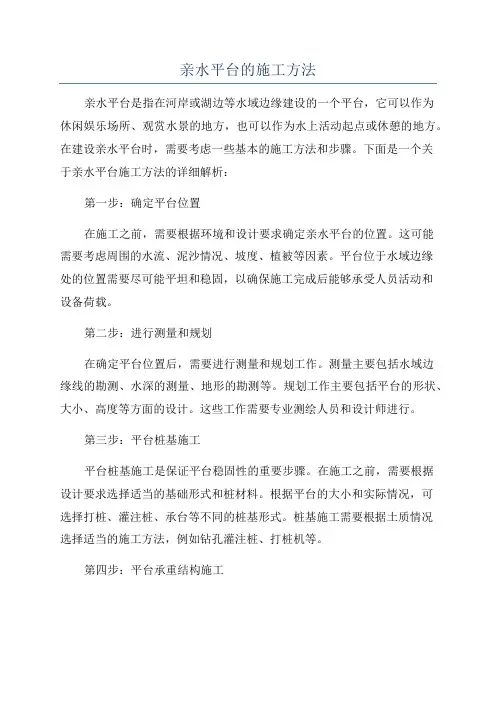 亲水平台的施工方法

亲水平台是指在河岸或湖边等水域边缘建设的一个平台，它可以作为休闲娱乐场所、观赏水景的地方，也可以作为水上活动起点或休憩的地方。在建设亲水平台时，需要考虑一些基本的施工方法和步骤。下面是一个关于亲水平台施工方法的详细解析：

第一步：确定平台位置

在施工之前，需要根据环境和设计要求确定亲水平台的位置。这可能需要考虑周围的水流、泥沙情况、坡度、植被等因素。平台位于水域边缘处的位置需要尽可能平坦和稳固，以确保施工完成后能够承受人员活动和设备荷载。

第二步：进行测量和规划

在确定平台位置后，需要进行测量和规划工作。测量主要包括水域边缘线的勘测、水深的测量、地形的勘测等。规划工作主要包括平台的形状、大小、高度等方面的设计。这些工作需要专业测绘人员和设计师进行。

第三步：平台桩基施工

平台桩基施工是保证平台稳固性的重要步骤。在施工之前，需要根据设计要求选择适当的基础形式和桩材料。根据平台的大小和实际情况，可选择打桩、灌注桩、承台等不同的桩基形式。桩基施工需要根据土质情况选择适当的施工方法，例如钻孔灌注桩、打桩机等。

第四步：平台承重结构施工